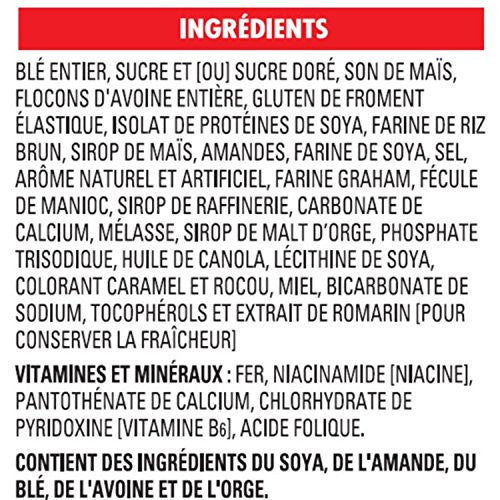 INGRÉDIENTS

BLÉ ENTIER, SUCRE ET [OU] SUCRE DORÉ, SON DE MAÏS, FLOCONS D'AVOINE ENTIÈRE, GLUTEN DE FROMENT ÉLASTIQUE, ISOLAT DE PROTÉINES DE SOYA, FARINE DE RIZ BRUN, SIROP DE MAÏS, AMANDES, FARINE DE SOYA, SEL, ARÔME NATUREL ET ARTIFICIEL, FARINE GRAHAM, FÉCULE DE MANIOC, SIROP DE RAFFINERIE, CARBONATE DE CALCIUM, MÉLASSE, SIROP DE MALT D'ORGE, PHOSPHATE TRISODIQUE, HUILE DE CANOLA, LÉCITHINE DE SOYA, COLORANT CARAMEL ET ROCOU, MIEL, BICARBONATE DE SODIUM, TOCOPHÉROLS ET EXTRAIT DE ROMARIN [POUR CONSERVER LA FRAÎCHEUR]

VITAMINES ET MINÉRAUX : FER, NIACINAMIDE [NIACINE], PANTOTHÉNATE DE CALCIUM, CHLORHYDRATE DE PYRIDOXINE [VITAMINE $B_6$], ACIDE FOLIQUE.

CONTIENT DES INGRÉDIENTS DU SOYA, DE L'AMANDE, DU BLÉ, DE L'AVOINE ET DE L'ORGE.